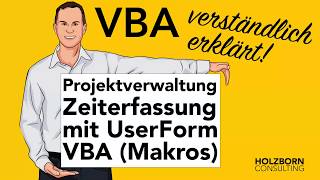 VBA verständlich erklärt!

Projektverwaltung Zeiterfassung mit UserForm VBA (Makros)

HOLZBORN CONSULTING